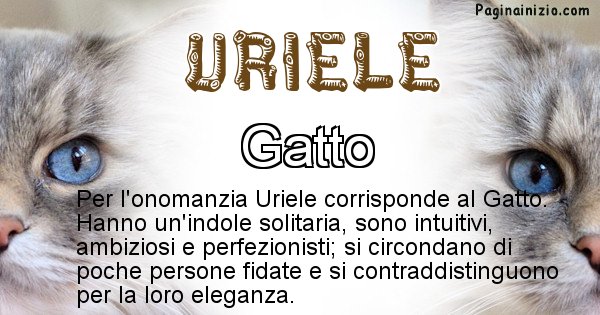 Paginainizio.com

URIELE

Gatto

Per l'onomanzia Uriele corrisponde al Gatto. Hanno un'indole solitaria, sono intuitivi, ambiziosi e perfezionisti; si circondano di poche persone fidate e si contraddistinguono per la loro eleganza.